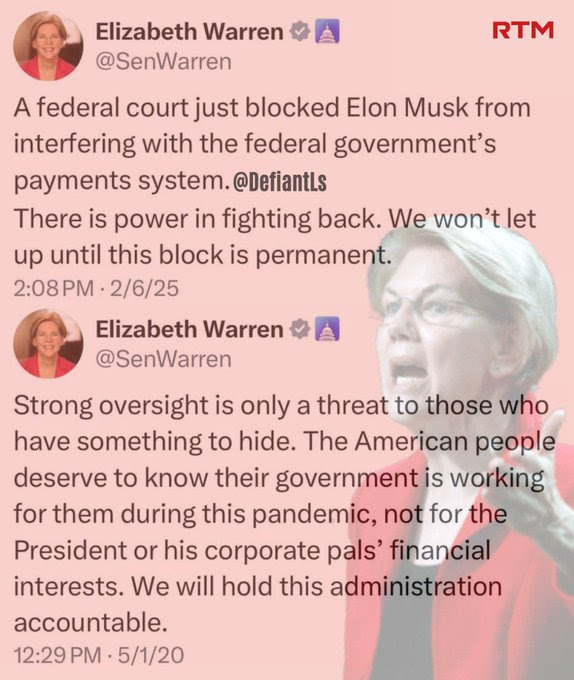 Elizabeth Warren
@SenWarren

RTM

A federal court just blocked Elon Musk from interfering with the federal government's payments system. @DefiantLs
There is power in fighting back. We won't let up until this block is permanent.

2:08 PM · 2/6/25

Elizabeth Warren
@SenWarren

Strong oversight is only a threat to those who have something to hide. The American people deserve to know their government is working for them during this pandemic, not for the President or his corporate pals' financial interests. We will hold this administration accountable.

12:29 PM · 5/1/20